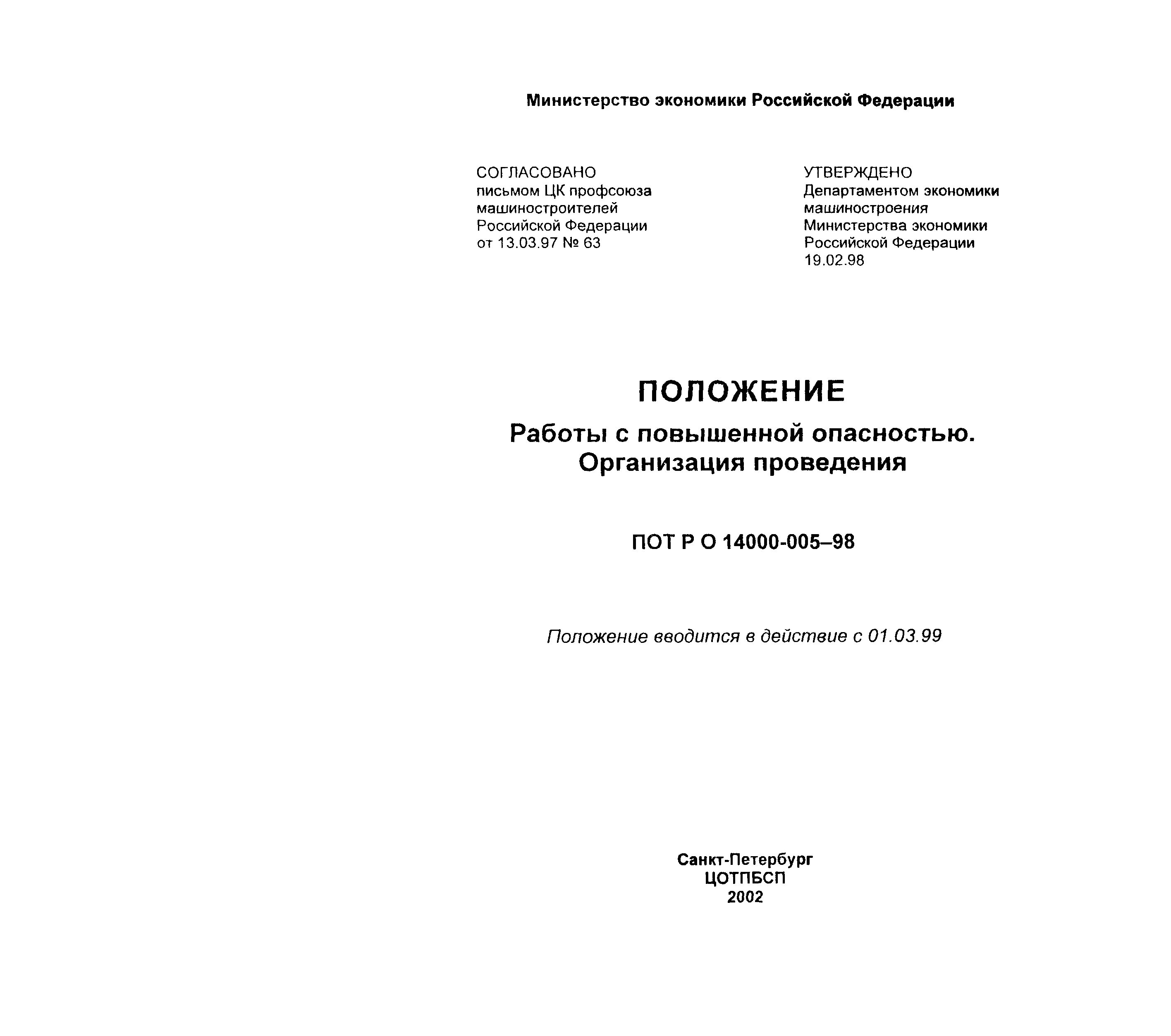 Министерство экономики Российской Федерации

СОГЛАСОВАНО
письмом ЦК профсоюза машиностроителей Российской Федерации от 13.03.97 № 63

УТВЕРЖДЕНО
Департаментом экономики машиностроения Министерства экономики Российской Федерации 19.02.98

ПОЛОЖЕНИЕ

Работы с повышенной опасностью. Организация проведения

ПОТ Р О 14000-005–98

Положение вводится в действие с 01.03.99

Санкт-Петербург
ЦОТПБСП
2002